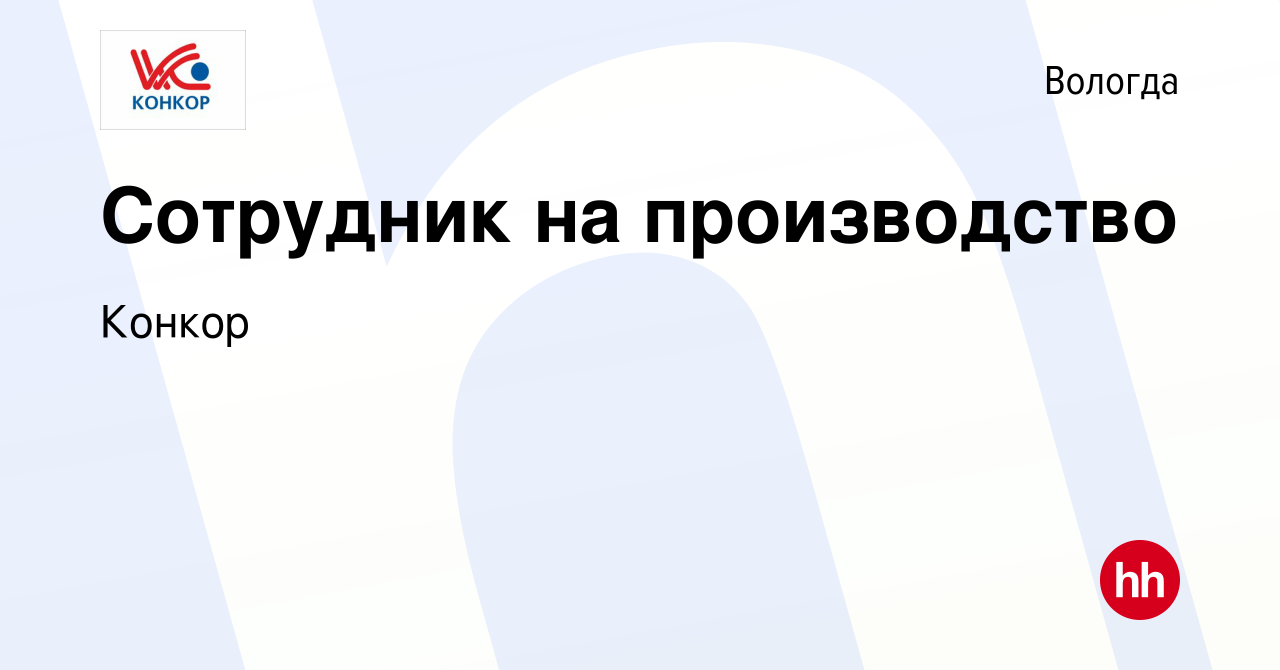 КОНКОР

Вологда

Сотрудник на производство

Конкор

hh